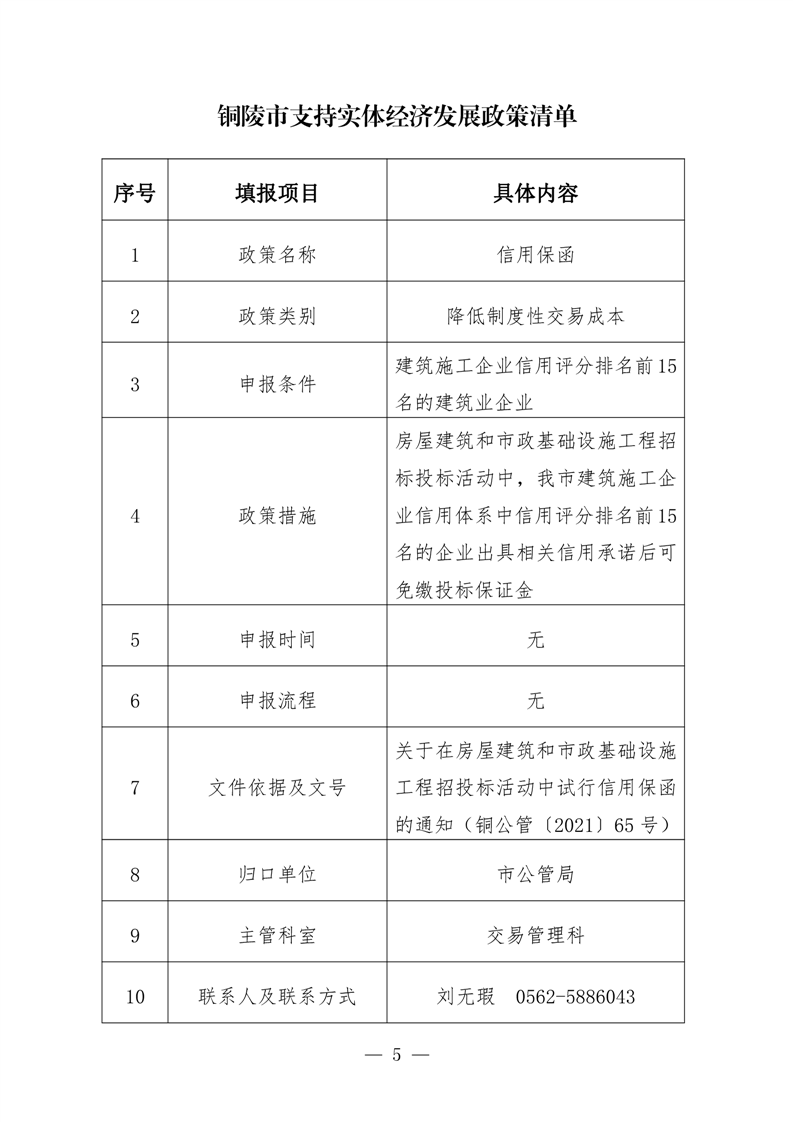 铜陵市支持实体经济发展政策清单

| 序号 | 填报项目 | 具体内容 |
|---|---|---|
| 1 | 政策名称 | 信用保函 |
| 2 | 政策类别 | 降低制度性交易成本 |
| 3 | 申报条件 | 建筑施工企业信用评分排名前15名的建筑业企业 |
| 4 | 政策措施 | 房屋建筑和市政基础设施工程招标投标活动中，我市建筑施工企业信用体系中信用评分排名前15名的企业出具相关信用承诺后可免缴投标保证金 |
| 5 | 申报时间 | 无 |
| 6 | 申报流程 | 无 |
| 7 | 文件依据及文号 | 关于在房屋建筑和市政基础设施工程招投标活动中试行信用保函的通知（铜公管〔2021〕65号） |
| 8 | 归口单位 | 市公管局 |
| 9 | 主管科室 | 交易管理科 |
| 10 | 联系人及联系方式 | 刘无瑕 0562-5886043 |

— 5 —